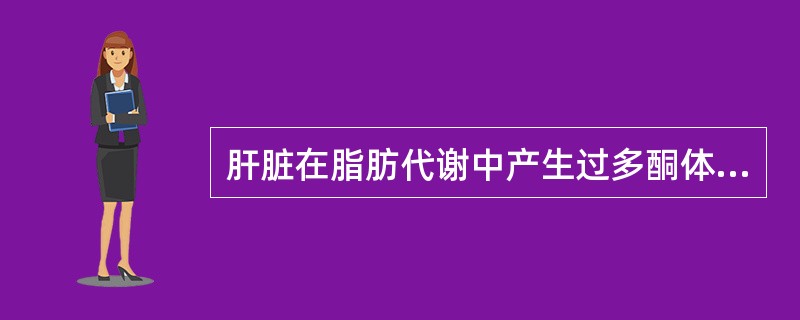 肝脏在脂肪代谢中产生过多酮体...